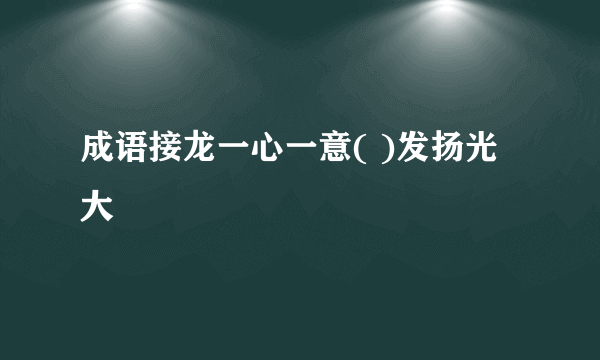 成语接龙一心一意( )发扬光大